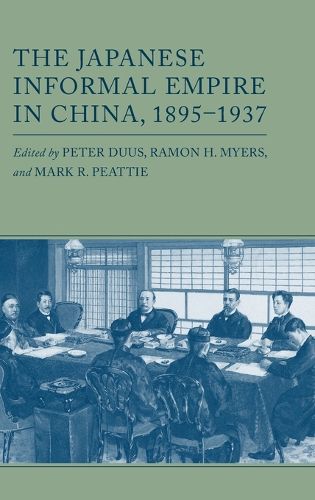 THE JAPANESE INFORMAL EMPIRE IN CHINA, 1895–1937

Edited by PETER DUUS, RAMON H. MYERS, and MARK R. PEATTIE